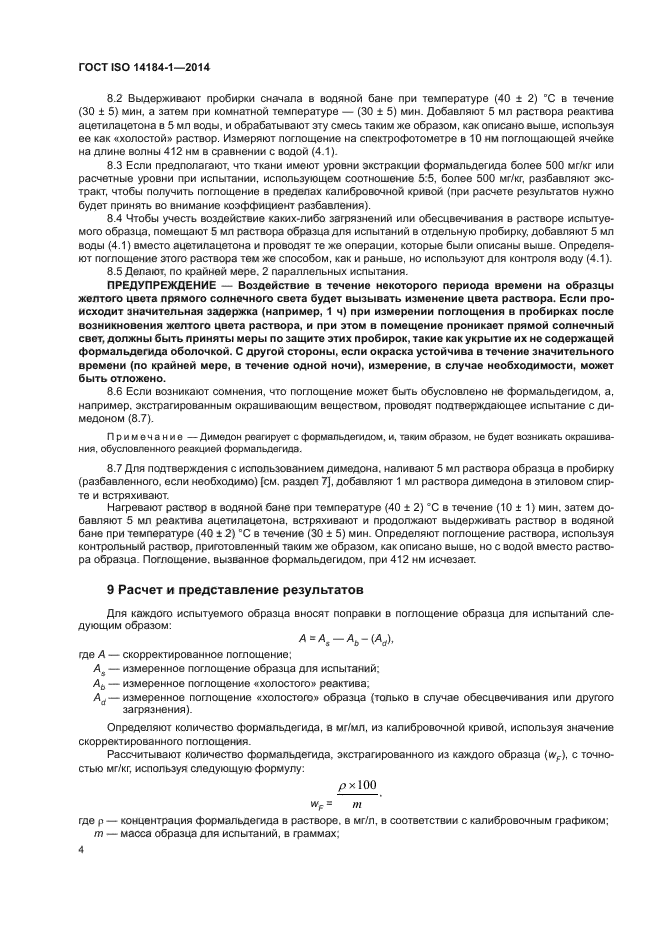 ГОСТ ISO 14184-1—2014

8.2 Выдерживают пробирки сначала в водяной бане при температуре (40 ± 2) °С в течение (30 ± 5) мин, а затем при комнатной температуре — (30 ± 5) мин. Добавляют 5 мл раствора реактива ацетилацетона в 5 мл воды, и обрабатывают эту смесь таким же образом, как описано выше, используя ее как «холостой» раствор. Измеряют поглощение на спектрофотометре в 10 нм поглощающей ячейке на длине волны 412 нм в сравнении с водой (4.1).

8.3 Если предполагают, что ткани имеют уровни экстракции формальдегида более 500 мг/кг или расчетные уровни при испытании, использующем соотношение 5:5, более 500 мг/кг, разбавляют экстракт, чтобы получить поглощение в пределах калибровочной кривой (при расчете результатов нужно будет принять во внимание коэффициент разбавления).

8.4 Чтобы учесть воздействие каких-либо загрязнений или обесцвечивания в растворе испытуемого образца, помещают 5 мл раствора образца для испытаний в отдельную пробирку, добавляют 5 мл воды (4.1) вместо ацетилацетона и проводят те же операции, которые были описаны выше. Определяют поглощение этого раствора тем же способом, как и раньше, но используют для контроля воду (4.1).

8.5 Делают, по крайней мере, 2 параллельных испытания.

ПРЕДУПРЕЖДЕНИЕ — Воздействие в течение некоторого периода времени на образцы желтого цвета прямого солнечного света будет вызывать изменение цвета раствора. Если происходит значительная задержка (например, 1 ч) при измерении поглощения в пробирках после возникновения желтого цвета раствора, и при этом в помещение проникает прямой солнечный свет, должны быть приняты меры по защите этих пробирок, такие как укрытие их не содержащей формальдегида оболочкой. С другой стороны, если окраска устойчива в течение значительного времени (по крайней мере, в течение одной ночи), измерение, в случае необходимости, может быть отложено.

8.6 Если возникают сомнения, что поглощение может быть обусловлено не формальдегидом, а, например, экстрагированным окрашивающим веществом, проводят подтверждающее испытание с димедоном (8.7).

Примечание — Димедон реагирует с формальдегидом, и, таким образом, не будет возникать окрашивания, обусловленного реакцией формальдегида.

8.7 Для подтверждения с использованием димедона, наливают 5 мл раствора образца в пробирку (разбавленного, если необходимо) [см. раздел 7], добавляют 1 мл раствора димедона в этиловом спирте и встряхивают.

Нагревают раствор в водяной бане при температуре (40 ± 2) °С в течение (10 ± 1) мин, затем добавляют 5 мл реактива ацетилацетона, встряхивают и продолжают выдерживать раствор в водяной бане при температуре (40 ± 2) °С в течение (30 ± 5) мин. Определяют поглощение раствора, используя контрольный раствор, приготовленный таким же образом, как описано выше, но с водой вместо раствора образца. Поглощение, вызванное формальдегидом, при 412 нм исчезает.

9 Расчет и представление результатов

Для каждого испытуемого образца вносят поправки в поглощение образца для испытаний следующим образом:

$A = A_s — A_b – (A_d)$,

где $A$ — скорректированное поглощение;
$A_s$ — измеренное поглощение образца для испытаний;
$A_b$ — измеренное поглощение «холостого» реактива;
$A_d$ — измеренное поглощение «холостого» образца (только в случае обесцвечивания или другого загрязнения).

Определяют количество формальдегида, в мг/мл, из калибровочной кривой, используя значение скорректированного поглощения.

Рассчитывают количество формальдегида, экстрагированного из каждого образца ($w_F$), с точностью мг/кг, используя следующую формулу:

$w_F = \frac{\rho \times 100}{m}$,

где $\rho$ — концентрация формальдегида в растворе, в мг/л, в соответствии с калибровочным графиком;
$m$ — масса образца для испытаний, в граммах;

4